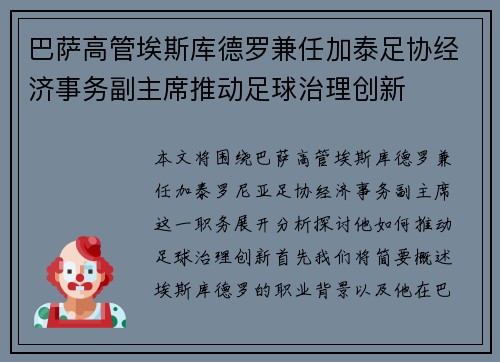 巴萨高管埃斯库德罗兼任加泰足协经济事务副主席推动足球治理创新

本文将围绕巴萨高管埃斯库德罗兼任加泰罗尼亚足协经济事务副主席这一职务展开分析探讨他如何推动足球治理创新首先我们将简要概述埃斯库德罗的职业背景以及他在巴